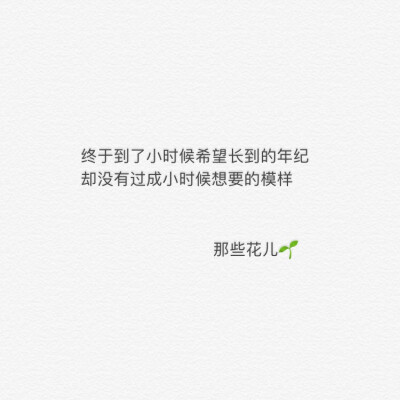 终于到了小时候希望长到的年纪
却没有过成小时候想要的模样

那些花儿🌱